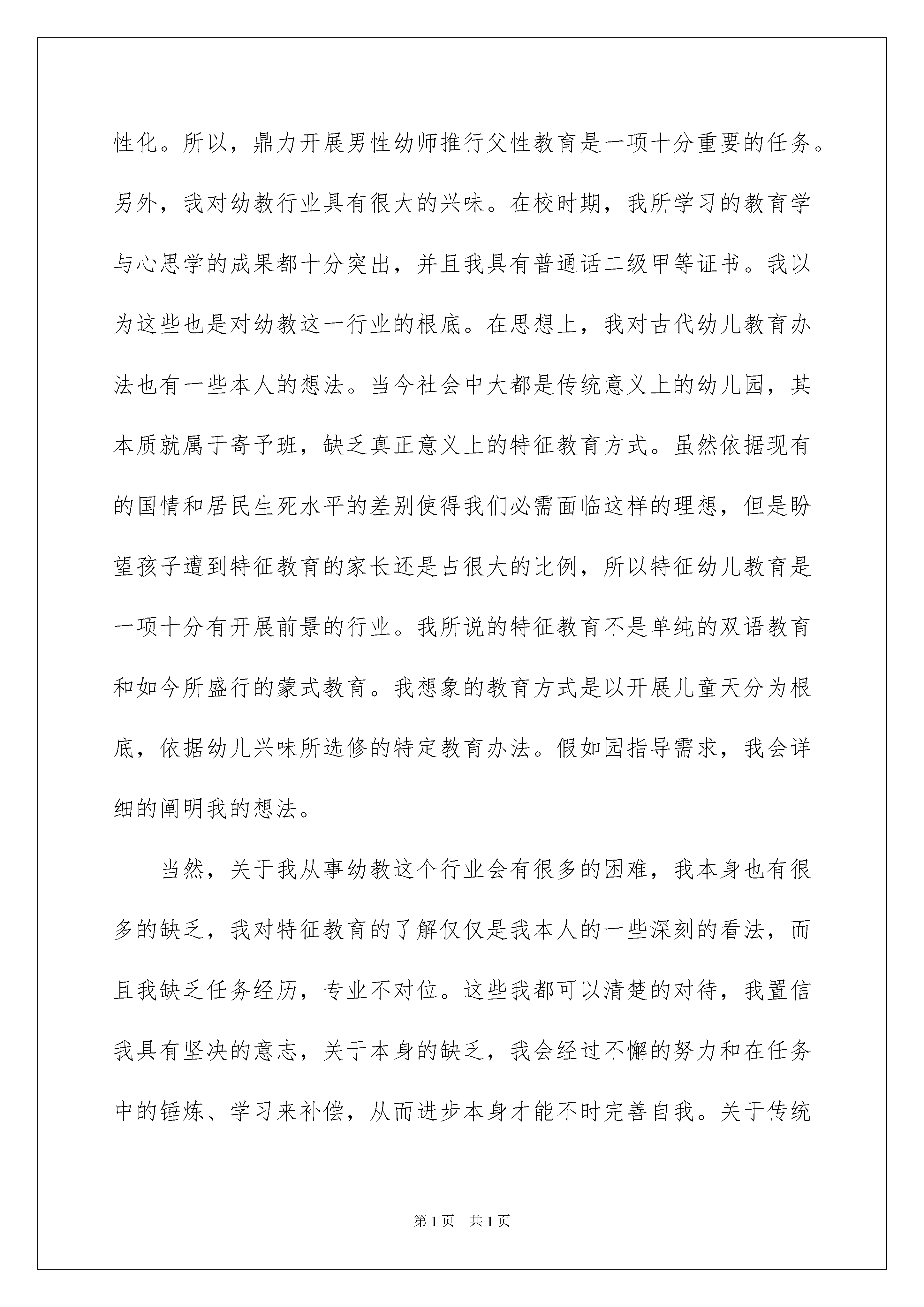 性化。所以，鼎力开展男性幼师推行父性教育是一项十分重要的任务。另外，我对幼教行业具有很大的兴味。在校时期，我所学习的教育学与心思学的成果都十分突出，并且我具有普通话二级甲等证书。我以为这些也是对幼教这一行业的根底。在思想上，我对古代幼儿教育办法也有一些本人的想法。当今社会中大都是传统意义上的幼儿园，其本质就属于寄予班，缺乏真正意义上的特征教育方式。虽然依据现有的国情和居民生死水平的差别使得我们必需面临这样的理想，但是盼望孩子遭到特征教育的家长还是占很大的比例，所以特征幼儿教育是一项十分有开展前景的行业。我所说的特征教育不是单纯的双语教育和如今所盛行的蒙式教育。我想象的教育方式是以开展儿童天分为根底，依据幼儿兴味所选修的特定教育办法。假如园指导需求，我会详细的阐明我的想法。

当然，关于我从事幼教这个行业会有很多的困难，我本身也有很多的缺乏，我对特征教育的了解仅仅是我本人的一些深刻的看法，而且我缺乏任务经历，专业不对位。这些我都可以清楚的对待，我置信我具有坚决的意志，关于本身的缺乏，我会经过不懈的努力和在任务中的锤炼、学习来补偿，从而进步本身才能不时完善自我。关于传统

第1页　共1页